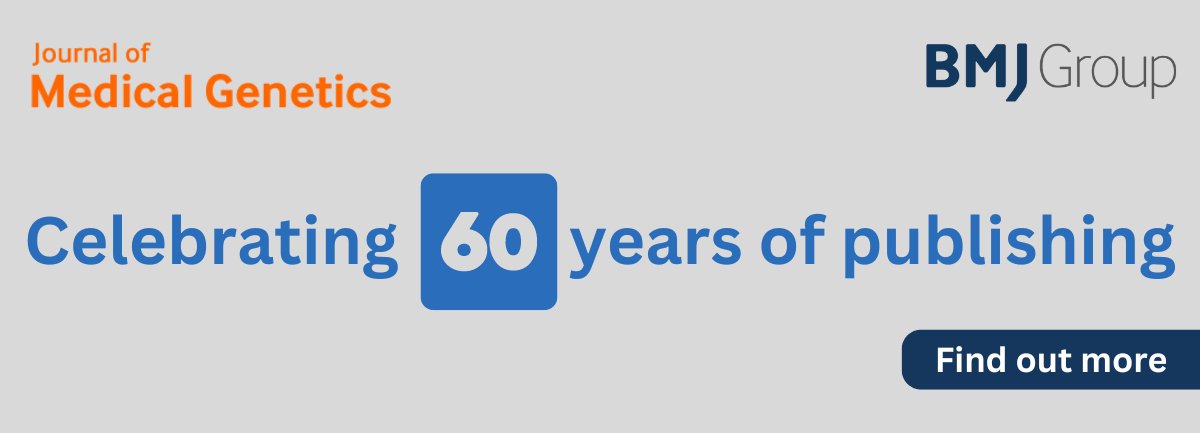 Journal of
Medical Genetics

BMJ Group

Celebrating 60 years of publishing

Find out more